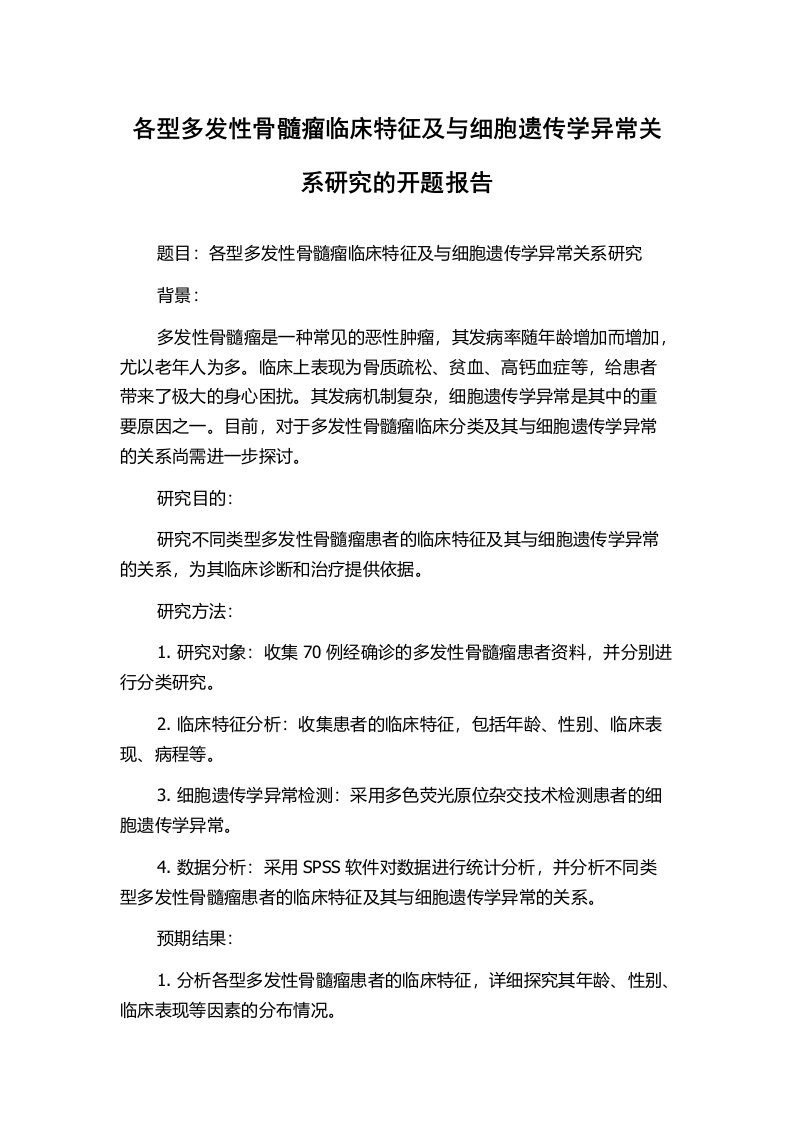 各型多发性骨髓瘤临床特征及与细胞遗传学异常关系研究的开题报告

题目：各型多发性骨髓瘤临床特征及与细胞遗传学异常关系研究

背景：

多发性骨髓瘤是一种常见的恶性肿瘤，其发病率随年龄增加而增加，尤以老年人为多。临床上表现为骨质疏松、贫血、高钙血症等，给患者带来了极大的身心困扰。其发病机制复杂，细胞遗传学异常是其中的重要原因之一。目前，对于多发性骨髓瘤临床分类及其与细胞遗传学异常的关系尚需进一步探讨。

研究目的：

研究不同类型多发性骨髓瘤患者的临床特征及其与细胞遗传学异常的关系，为其临床诊断和治疗提供依据。

研究方法：

1. 研究对象：收集 70 例经确诊的多发性骨髓瘤患者资料，并分别进行分类研究。

2. 临床特征分析：收集患者的临床特征，包括年龄、性别、临床表现、病程等。

3. 细胞遗传学异常检测：采用多色荧光原位杂交技术检测患者的细胞遗传学异常。

4. 数据分析：采用 SPSS 软件对数据进行统计分析，并分析不同类型多发性骨髓瘤患者的临床特征及其与细胞遗传学异常的关系。

预期结果：

1. 分析各型多发性骨髓瘤患者的临床特征，详细探究其年龄、性别、临床表现等因素的分布情况。